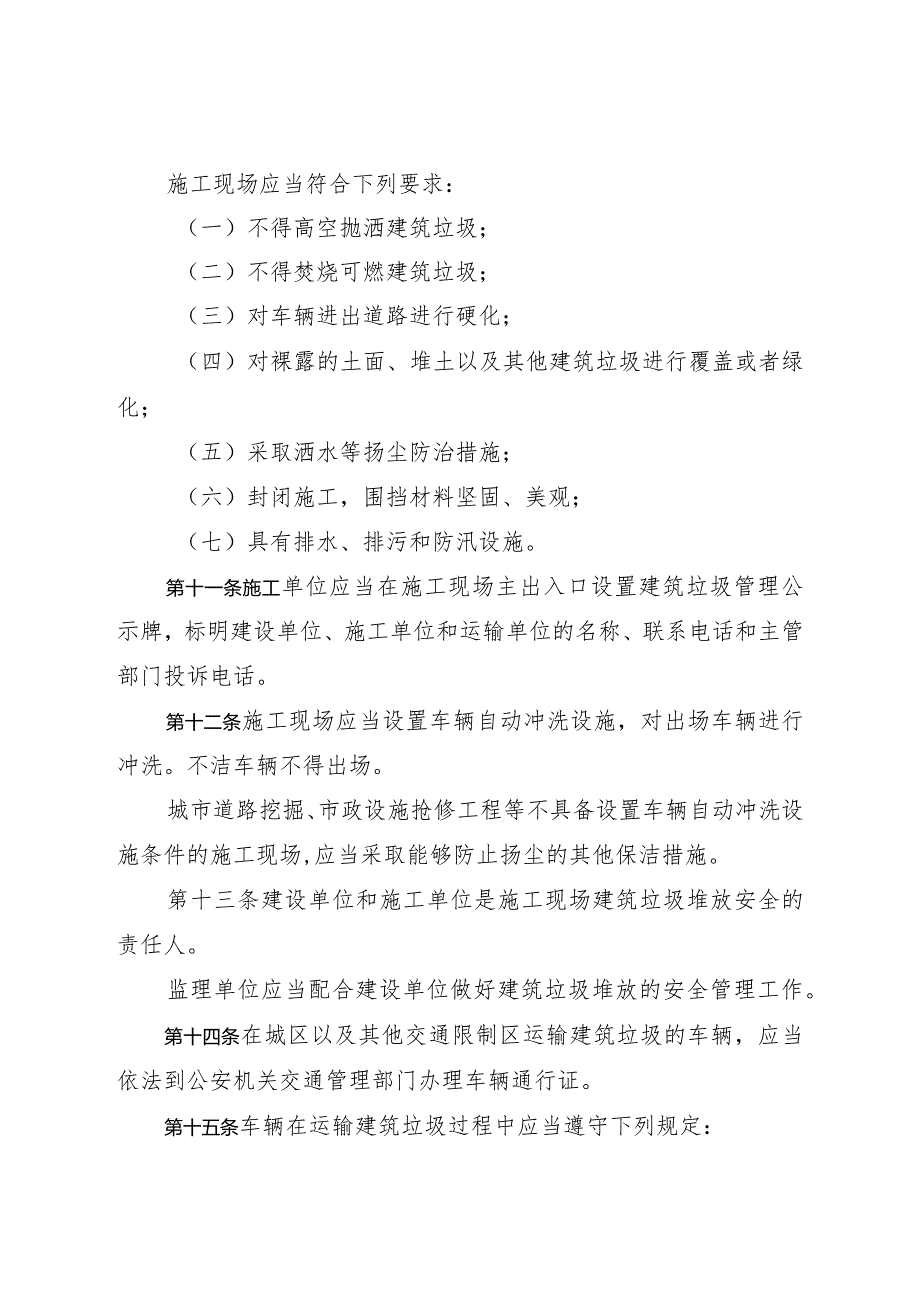 施工现场应当符合下列要求：

（一）不得高空抛洒建筑垃圾；

（二）不得焚烧可燃建筑垃圾；

（三）对车辆进出道路进行硬化；

（四）对裸露的土面、堆土以及其他建筑垃圾进行覆盖或者绿化；

（五）采取洒水等扬尘防治措施；

（六）封闭施工，围挡材料坚固、美观；

（七）具有排水、排污和防汛设施。

第十一条施工单位应当在施工现场主出入口设置建筑垃圾管理公示牌，标明建设单位、施工单位和运输单位的名称、联系电话和主管部门投诉电话。

第十二条施工现场应当设置车辆自动冲洗设施，对出场车辆进行冲洗。不洁车辆不得出场。

城市道路挖掘、市政设施抢修工程等不具备设置车辆自动冲洗设施条件的施工现场，应当采取能够防止扬尘的其他保洁措施。

第十三条建设单位和施工单位是施工现场建筑垃圾堆放安全的责任人。

监理单位应当配合建设单位做好建筑垃圾堆放的安全管理工作。

第十四条在城区以及其他交通限制区运输建筑垃圾的车辆，应当依法到公安机关交通管理部门办理车辆通行证。

第十五条车辆在运输建筑垃圾过程中应当遵守下列规定：